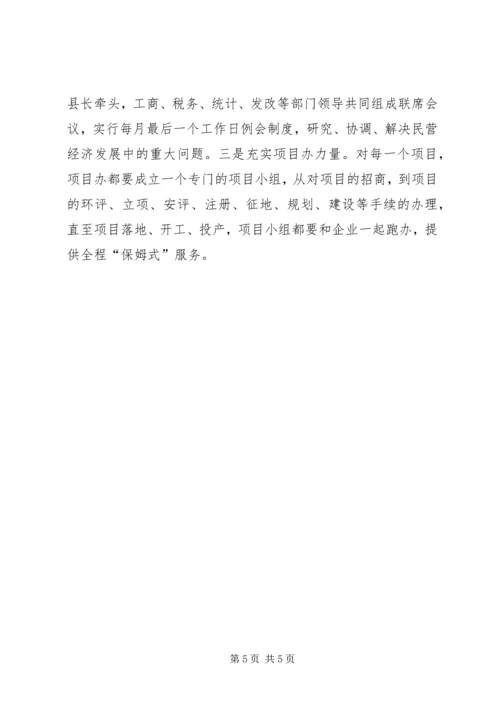 县长牵头，工商、税务、统计、发改等部门领导共同组成联席会议，实行每月最后一个工作日例会制度，研究、协调、解决民营经济发展中的重大问题。三是充实项目办力量。对每一个项目，项目办都要成立一个专门的项目小组，从对项目的招商，到项目的环评、立项、安评、注册、征地、规划、建设等手续的办理，直至项目落地、开工、投产，项目小组都要和企业一起跑办，提供全程“保姆式”服务。

第5页 共5页